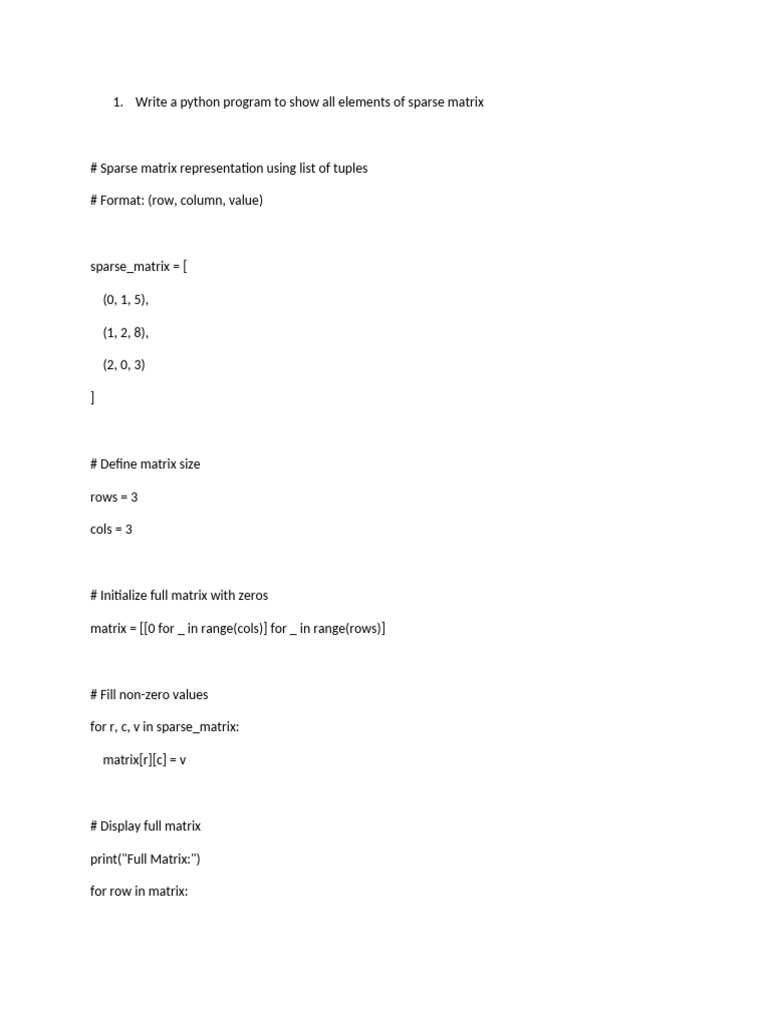 1. Write a python program to show all elements of sparse matrix

# Sparse matrix representation using list of tuples

# Format: (row, column, value)

sparse_matrix = [

    (0, 1, 5),

    (1, 2, 8),

    (2, 0, 3)

]

# Define matrix size

rows = 3

cols = 3

# Initialize full matrix with zeros

matrix = [[0 for _ in range(cols)] for _ in range(rows)]

# Fill non-zero values

for r, c, v in sparse_matrix:

    matrix[r][c] = v

# Display full matrix

print("Full Matrix:")

for row in matrix: